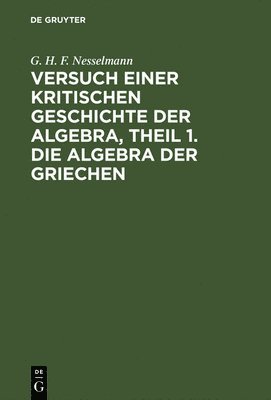 DE GRUYTER

G. H. F. Nesselmann

VERSUCH EINER KRITISCHEN GESCHICHTE DER ALGEBRA, THEIL 1. DIE ALGEBRA DER GRIECHEN

DE
G